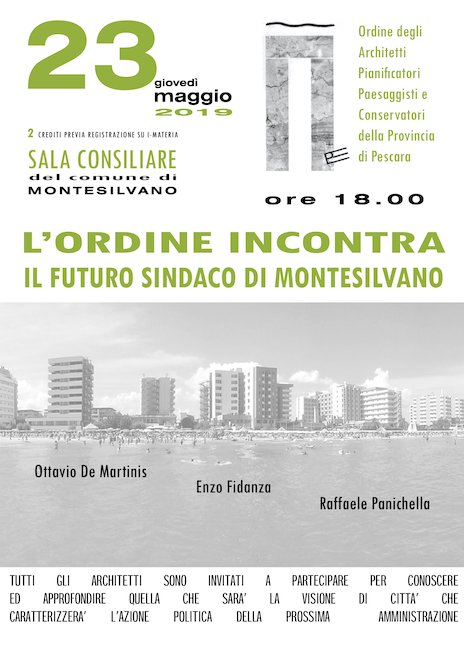 23 giovedì maggio 2019

2 CREDITI PREVIA REGISTRAZIONE SU I-MATERIA

SALA CONSILIARE
del comune di
MONTESILVANO

Ordine degli Architetti Pianificatori Paesaggisti e Conservatori della Provincia di Pescara

ore 18.00

L'ORDINE INCONTRA
IL FUTURO SINDACO DI MONTESILVANO

Ottavio De Martinis

Enzo Fidanza

Raffaele Panichella

TUTTI GLI ARCHITETTI SONO INVITATI A PARTECIPARE PER CONOSCERE ED APPROFONDIRE QUELLA CHE SARA' LA VISIONE DI CITTA' CHE CARATTERIZZERA' L'AZIONE POLITICA DELLA PROSSIMA AMMINISTRAZIONE